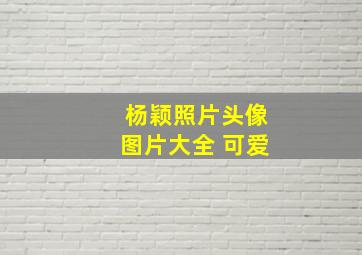 杨颖照片头像
图片大全 可爱